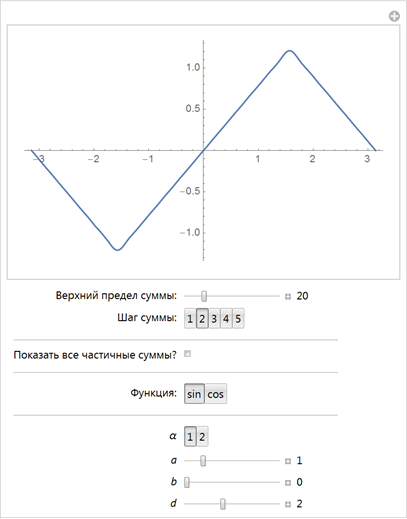 1.0
0.5
−3
−2
−1
1
2
3
−0.5
−1.0

Верхний предел суммы: 20
Шаг суммы: 1 2 3 4 5

Показать все частичные суммы?

Функция: sin cos

$\alpha$ 1 2
$a$ 1
$b$ 0
$d$ 2